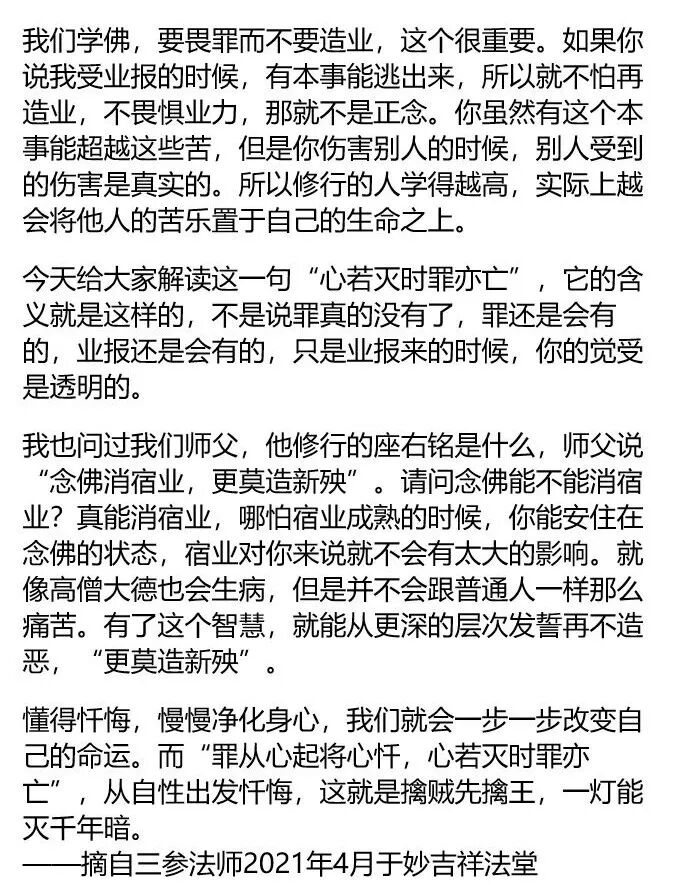 我们学佛，要畏罪而不要造业，这个很重要。如果你说我受业报的时候，有本事能逃出来，所以就不怕再造业，不畏惧业力，那就不是正念。你虽然有这个本事能超越这些苦，但是你伤害别人的时候，别人受到的伤害是真实的。所以修行的人学得越高，实际上越会将他人的苦乐置于自己的生命之上。

今天给大家解读这一句“心若灭时罪亦亡”，它的含义就是这样的，不是说罪真的没有了，罪还是会有的，业报还是会有的，只是业报来的时候，你的觉受是透明的。

我也问过我们师父，他修行的座右铭是什么，师父说“念佛消宿业，更莫造新殃”。请问念佛能不能消宿业？真能消宿业，哪怕宿业成熟的时候，你能安住在念佛的状态，宿业对你来说就不会有太大的影响。就像高僧大德也会生病，但是并不会跟普通人一样那么痛苦。有了这个智慧，就能从更深的层次发誓再不造恶，“更莫造新殃”。

懂得忏悔，慢慢净化身心，我们就会一步一步改变自己的命运。而“罪从心起将心忏，心若灭时罪亦亡”，从自性出发忏悔，这就是擒贼先擒王，一灯能灭千年暗。
——摘自三参法师2021年4月于妙吉祥法堂